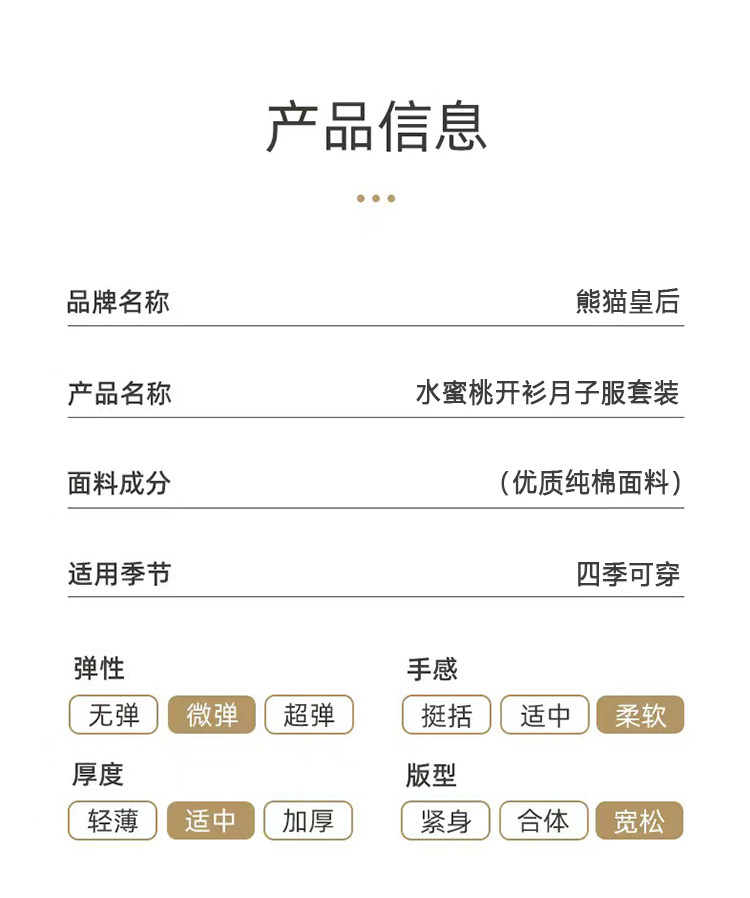 产品信息

品牌名称 熊猫皇后

产品名称 水蜜桃开衫月子服套装

面料成分 （优质纯棉面料）

适用季节 四季可穿

弹性

无弹 微弹 超弹

厚度

轻薄 适中 加厚

手感

挺括 适中 柔软

版型

紧身 合体 宽松